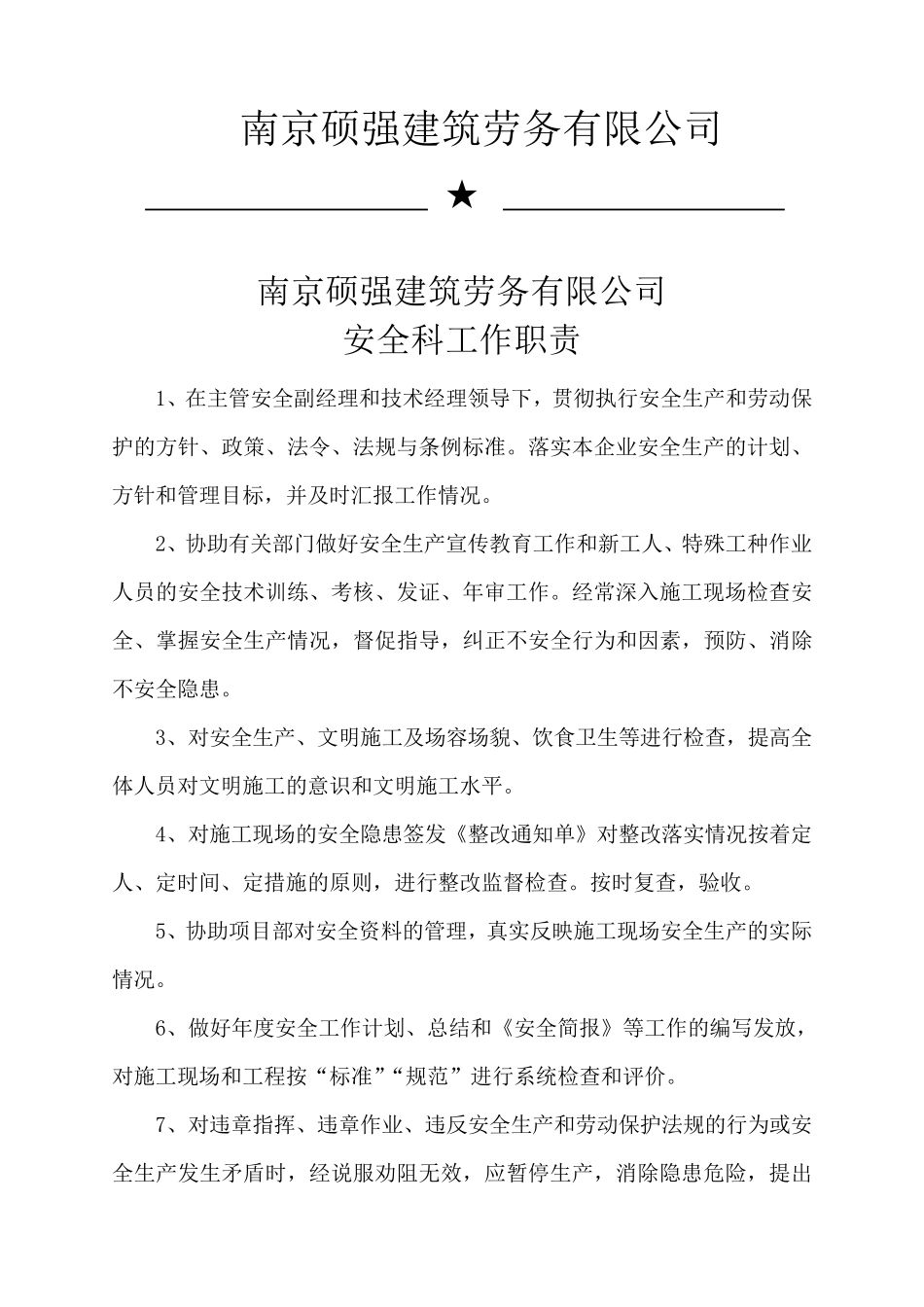 南京硕强建筑劳务有限公司

★

南京硕强建筑劳务有限公司
安全科工作职责

1、在主管安全副经理和技术经理领导下，贯彻执行安全生产和劳动保护的方针、政策、法令、法规与条例标准。落实本企业安全生产的计划、方针和管理目标，并及时汇报工作情况。

2、协助有关部门做好安全生产宣传教育工作和新工人、特殊工种作业人员的安全技术训练、考核、发证、年审工作。经常深入施工现场检查安全、掌握安全生产情况，督促指导，纠正不安全行为和因素，预防、消除不安全隐患。

3、对安全生产、文明施工及场容场貌、饮食卫生等进行检查，提高全体人员对文明施工的意识和文明施工水平。

4、对施工现场的安全隐患签发《整改通知单》对整改落实情况按着定人、定时间、定措施的原则，进行整改监督检查。按时复查，验收。

5、协助项目部对安全资料的管理，真实反映施工现场安全生产的实际情况。

6、做好年度安全工作计划、总结和《安全简报》等工作的编写发放，对施工现场和工程按“标准”“规范”进行系统检查和评价。

7、对违章指挥、违章作业、违反安全生产和劳动保护法规的行为或安全生产发生矛盾时，经说服劝阻无效，应暂停生产，消除隐患危险，提出